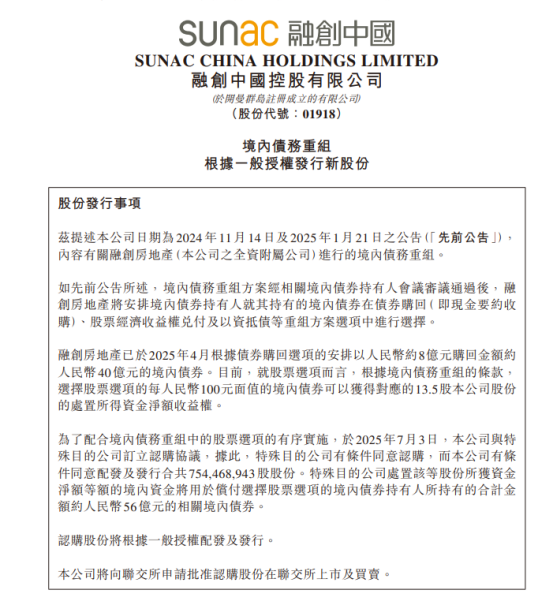 sunac 融創中國
SUNAC CHINA HOLDINGS LIMITED
融創中國控股有限公司
(於開曼群島註冊成立的有限公司)
(股份代號：01918)

境內債務重組
根據一般授權發行新股份

股份發行事項

茲提述本公司日期為2024年11月14日及2025年1月21日之公告(「先前公告」)，內容有關融創房地產(本公司之全資附屬公司)進行的境內債務重組。

如先前公告所述，境內債務重組方案經相關境內債券持有人會議審議通過後，融創房地產將安排境內債券持有人就其持有的境內債券在債券購回(即現金要約收購)、股票經濟收益權兌付及以資抵債等重組方案選項中進行選擇。

融創房地產已於2025年4月根據債券購回選項的安排以人民幣約8億元購回金額約人民幣40億元的境內債券。目前，就股票選項而言，根據境內債務重組的條款，選擇股票選項的每人民幣100元面值的境內債券可以獲得對應的13.5股本公司股份的處置所得資金淨額收益權。

為了配合境內債務重組中的股票選項的有序實施，於2025年7月3日，本公司與特殊目的公司訂立認購協議，據此，特殊目的公司有條件同意認購，而本公司有條件同意配發及發行合共754,468,943股股份。特殊目的公司處置該等股份所獲資金淨額等額的境內資金將用於償付選擇股票選項的境內債券持有人所持有的合計金額約人民幣56億元的相關境內債券。

認購股份將根據一般授權配發及發行。

本公司將向聯交所申請批准認購股份在聯交所上市及買賣。